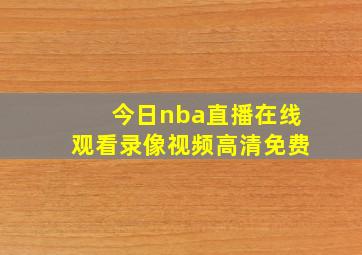 今日nba直播在线
观看录像视频高清免费